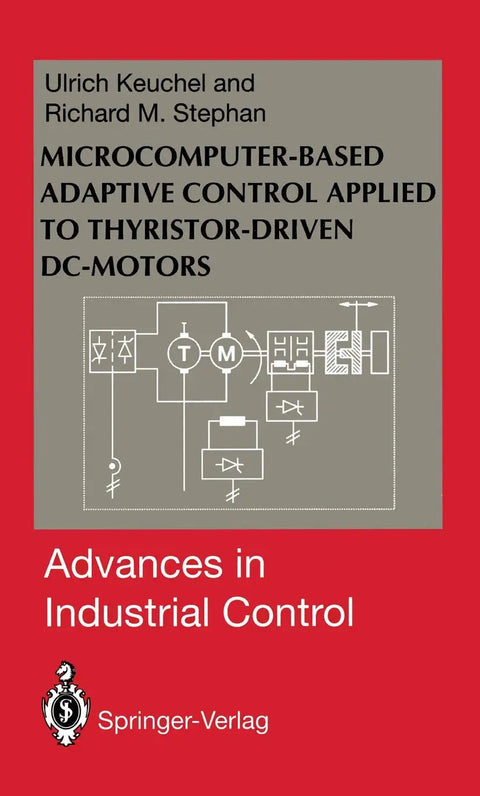 Ulrich Keuchel and
Richard M. Stephan

MICROCOMPUTER-BASED ADAPTIVE CONTROL APPLIED TO THYRISTOR-DRIVEN DC-MOTORS

T
M

Advances in Industrial Control

Springer-Verlag